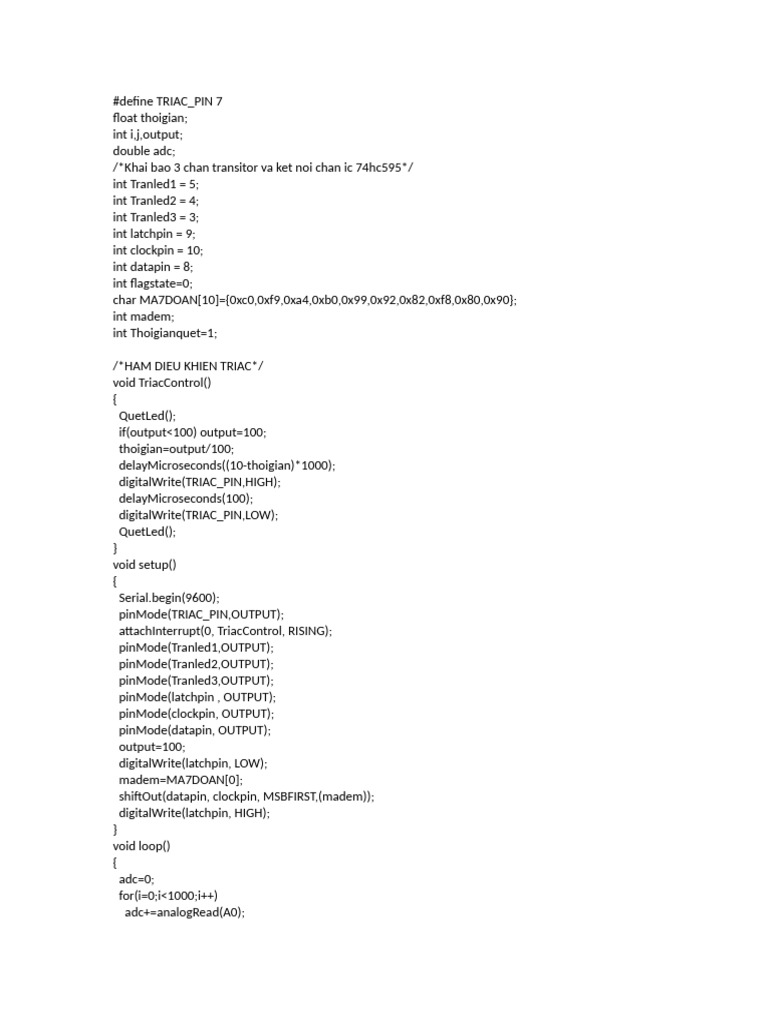 #define TRIAC_PIN 7
float thoigian;
int i,j,output;
double adc;
/*Khai bao 3 chan transitor va ket noi chan ic 74hc595*/
int Tranled1 = 5;
int Tranled2 = 4;
int Tranled3 = 3;
int latchpin = 9;
int clockpin = 10;
int datapin = 8;
int flagstate=0;
char MA7DOAN[10]={0xc0,0xf9,0xa4,0xb0,0x99,0x92,0x82,0xf8,0x80,0x90};
int madem;
int Thoigianquet=1;

/*HAM DIEU KHIEN TRIAC*/
void TriacControl()
{
QuetLed();
if(output<100) output=100;
thoigian=output/100;
delayMicroseconds((10-thoigian)*1000);
digitalWrite(TRIAC_PIN,HIGH);
delayMicroseconds(100);
digitalWrite(TRIAC_PIN,LOW);
QuetLed();
}
void setup()
{
Serial.begin(9600);
pinMode(TRIAC_PIN,OUTPUT);
attachInterrupt(0, TriacControl, RISING);
pinMode(Tranled1,OUTPUT);
pinMode(Tranled2,OUTPUT);
pinMode(Tranled3,OUTPUT);
pinMode(latchpin , OUTPUT);
pinMode(clockpin, OUTPUT);
pinMode(datapin, OUTPUT);
output=100;
digitalWrite(latchpin, LOW);
madem=MA7DOAN[0];
shiftOut(datapin, clockpin, MSBFIRST,(madem));
digitalWrite(latchpin, HIGH);
}
void loop()
{
adc=0;
for(i=0;i<1000;i++)
adc+=analogRead(A0);